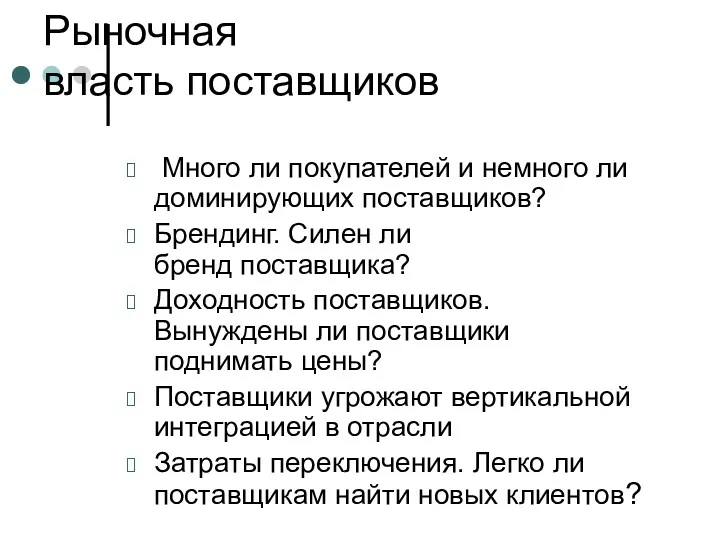 Рыночная власть поставщиков

 Много ли покупателей и немного ли доминирующих поставщиков?
 Брендинг. Силен ли бренд поставщика?
 Доходность поставщиков. Вынуждены ли поставщики поднимать цены?
 Поставщики угрожают вертикальной интеграцией в отрасли
 Затраты переключения. Легко ли поставщикам найти новых клиентов?